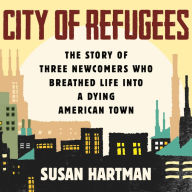 CITY OF REFUGEES

THE STORY OF THREE NEWCOMERS WHO BREATHED LIFE INTO A DYING AMERICAN TOWN

SUSAN HARTMAN